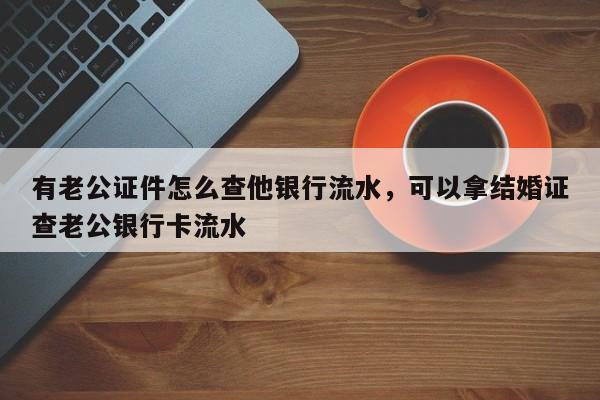 有老公证件怎么查他银行流水，可以拿结婚证查老公银行卡流水